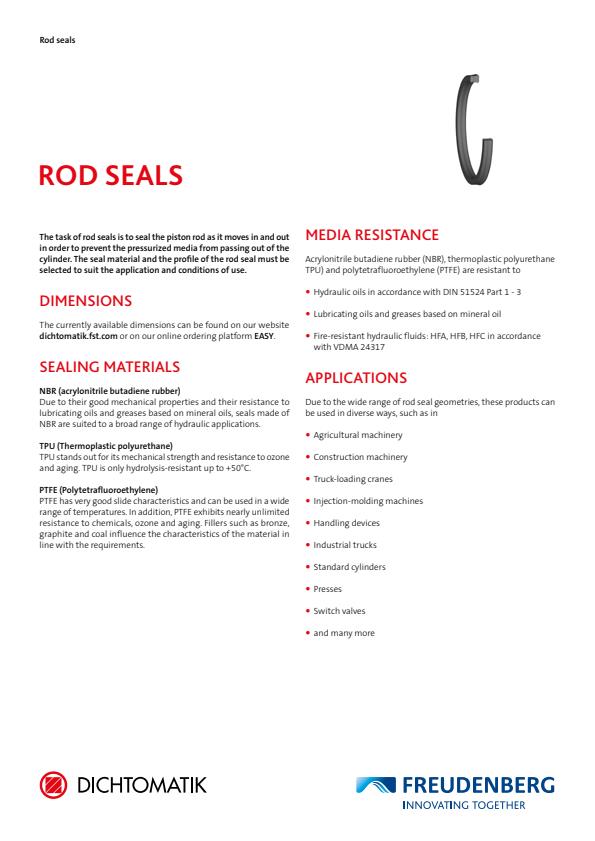 Rod seals

ROD SEALS

The task of rod seals is to seal the piston rod as it moves in and out in order to prevent the pressurized media from passing out of the cylinder. The seal material and the profile of the rod seal must be selected to suit the application and conditions of use.

DIMENSIONS

The currently available dimensions can be found on our website dichtomatik.fst.com or on our online ordering platform EASY.

SEALING MATERIALS

NBR (acrylonitrile butadiene rubber)
Due to their good mechanical properties and their resistance to lubricating oils and greases based on mineral oils, seals made of NBR are suited to a broad range of hydraulic applications.

TPU (Thermoplastic polyurethane)
TPU stands out for its mechanical strength and resistance to ozone and aging. TPU is only hydrolysis-resistant up to +50°C.

PTFE (Polytetrafluoroethylene)
PTFE has very good slide characteristics and can be used in a wide range of temperatures. In addition, PTFE exhibits nearly unlimited resistance to chemicals, ozone and aging. Fillers such as bronze, graphite and coal influence the characteristics of the material in line with the requirements.

MEDIA RESISTANCE

Acrylonitrile butadiene rubber (NBR), thermoplastic polyurethane TPU) and polytetrafluoroethylene (PTFE) are resistant to

• Hydraulic oils in accordance with DIN 51524 Part 1 - 3
• Lubricating oils and greases based on mineral oil
• Fire-resistant hydraulic fluids: HFA, HFB, HFC in accordance with VDMA 24317

APPLICATIONS

Due to the wide range of rod seal geometries, these products can be used in diverse ways, such as in

• Agricultural machinery
• Construction machinery
• Truck-loading cranes
• Injection-molding machines
• Handling devices
• Industrial trucks
• Standard cylinders
• Presses
• Switch valves
• and many more

DICHTOMATIK

FREUDENBERG
INNOVATING TOGETHER